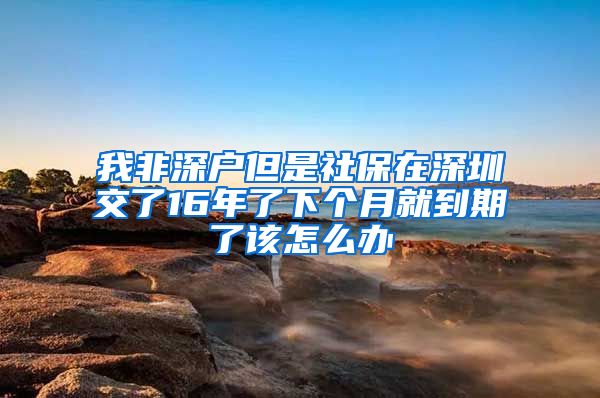 我非深户但是社保在深圳交了16年了下个月就到期了该怎么办